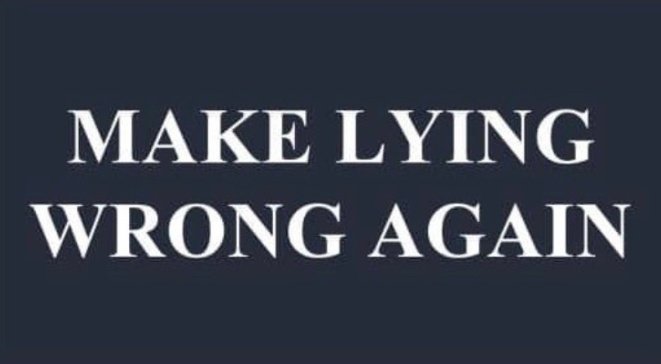 MAKE LYING WRONG AGAIN